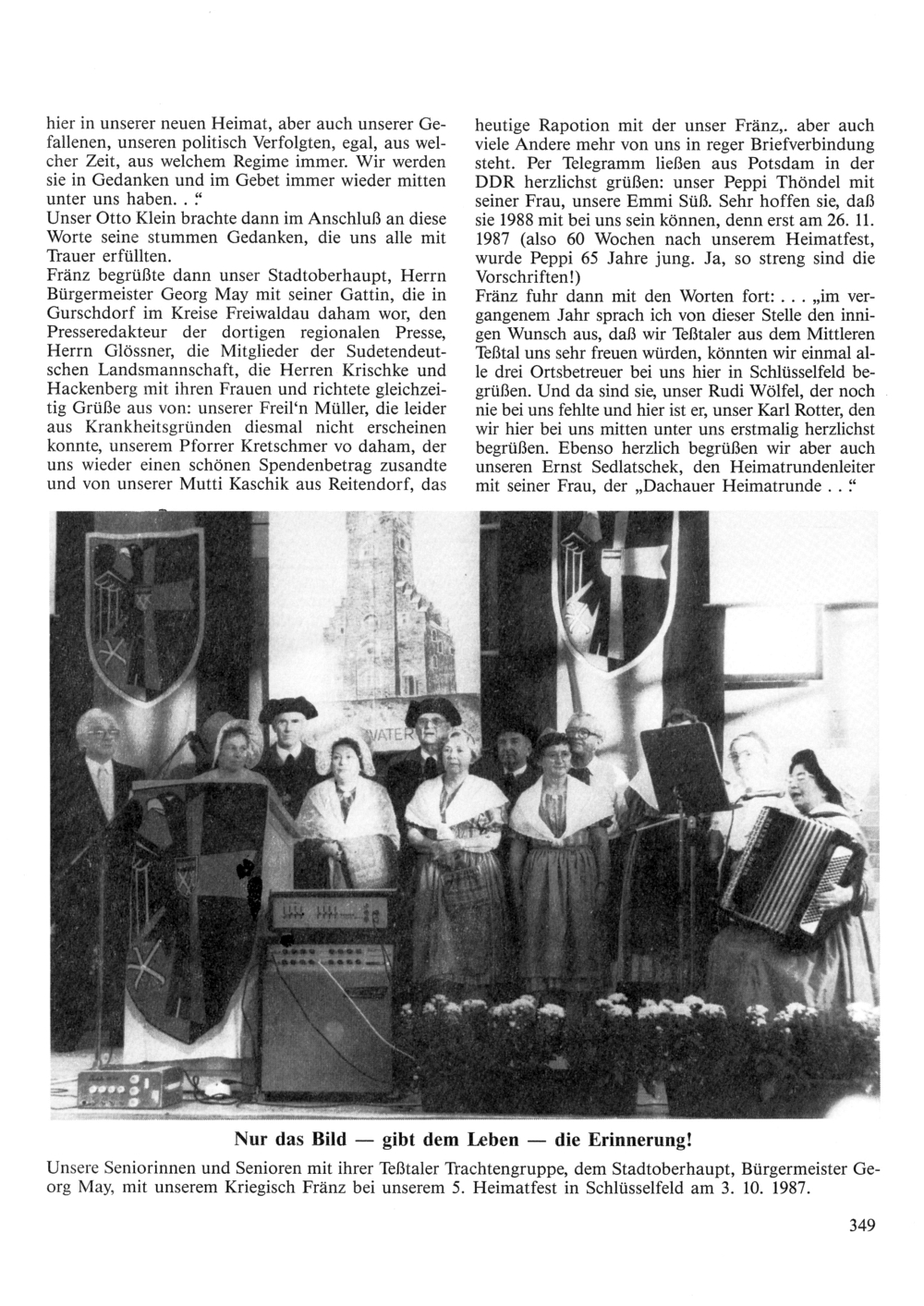 hier in unserer neuen Heimat, aber auch unserer Gefallenen, unseren politisch Verfolgten, egal, aus welcher Zeit, aus welchem Regime immer. Wir werden sie in Gedanken und im Gebet immer wieder mitten unter uns haben. . .“
Unser Otto Klein brachte dann im Anschluß an diese Worte seine stummen Gedanken, die uns alle mit Trauer erfüllten.
Fränz begrüßte dann unser Stadtoberhaupt, Herrn Bürgermeister Georg May mit seiner Gattin, die in Gurschdorf im Kreise Freiwaldau daham wor, den Presseredakteur der dortigen regionalen Presse, Herrn Glössner, die Mitglieder der Sudetendeutschen Landsmannschaft, die Herren Krischke und Hackenberg mit ihren Frauen und richtete gleichzeitig Grüße aus von: unserer Freil'n Müller, die leider aus Krankheitsgründen diesmal nicht erscheinen konnte, unserem Pforrer Kretschmer vo daham, der uns wieder einen schönen Spendenbetrag zusandte und von unserer Mutti Kaschik aus Reitendorf, das heutige Rapotion mit der unser Fränz,. aber auch viele Andere mehr von uns in reger Briefverbindung steht. Per Telegramm ließen aus Potsdam in der DDR herzlichst grüßen: unser Peppi Thöndel mit seiner Frau, unsere Emmi Süß. Sehr hoffen sie, daß sie 1988 mit bei uns sein können, denn erst am 26. 11. 1987 (also 60 Wochen nach unserem Heimatfest, wurde Peppi 65 Jahre jung. Ja, so streng sind die Vorschriften!)
Fränz fuhr dann mit den Worten fort: . . . „im vergangenem Jahr sprach ich von dieser Stelle den innigen Wunsch aus, daß wir Teßtaler aus dem Mittleren Teßtal uns sehr freuen würden, könnten wir einmal alle drei Ortsbetreuer bei uns hier in Schlüsselfeld begrüßen. Und da sind sie, unser Rudi Wölfel, der noch nie bei uns fehlte und hier ist er, unser Karl Rotter, den wir hier bei uns mitten unter uns erstmalig herzlichst begrüßen. Ebenso herzlich begrüßen wir aber auch unseren Ernst Sedlatschek, den Heimatrundenleiter mit seiner Frau, der „Dachauer Heimatrunde . . .“

VATER

Nur das Bild — gibt dem Leben — die Erinnerung!
Unsere Seniorinnen und Senioren mit ihrer Teßtaler Trachtengruppe, dem Stadtoberhaupt, Bürgermeister Georg May, mit unserem Kriegisch Fränz bei unserem 5. Heimatfest in Schlüsselfeld am 3. 10. 1987.

349